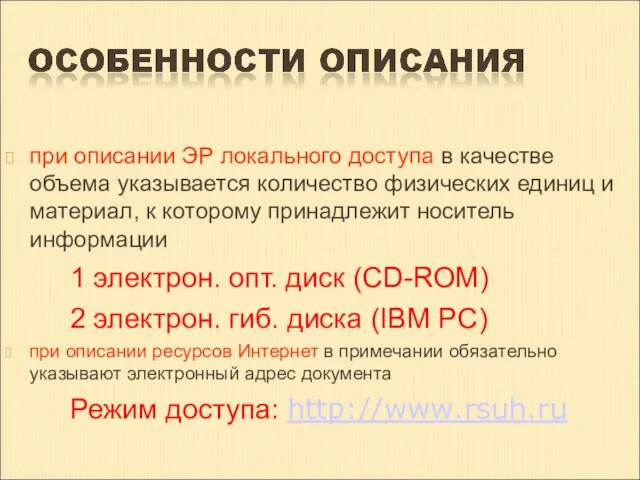 ОСОБЕННОСТИ ОПИСАНИЯ

при описании ЭР локального доступа в качестве объема указывается количество физических единиц и материал, к которому принадлежит носитель информации

1 электрон. опт. диск (CD-ROM)

2 электрон. гиб. диска (IBM PC)

при описании ресурсов Интернет в примечании обязательно указывают электронный адрес документа

Режим доступа: http://www.rsuh.ru